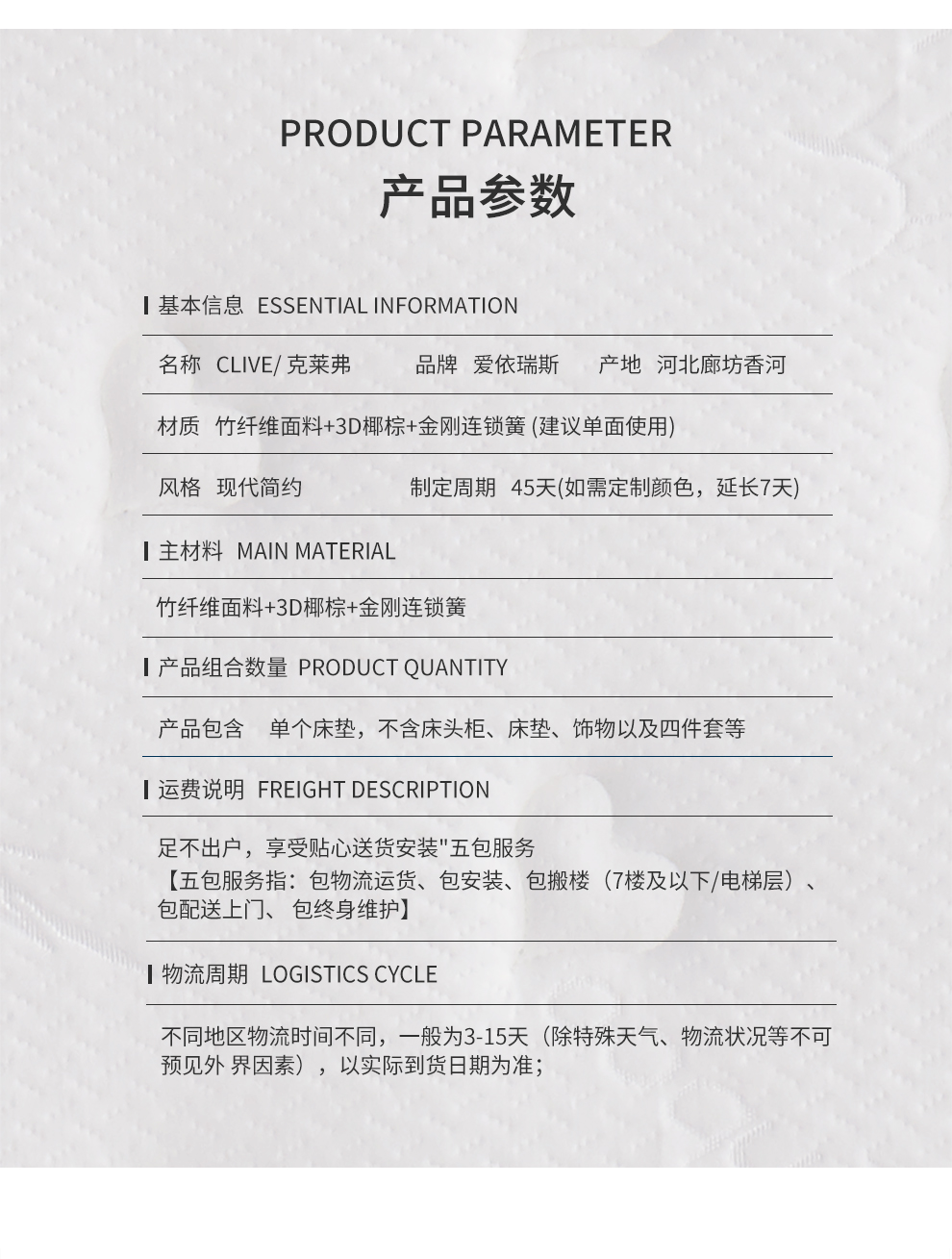 PRODUCT PARAMETER
产品参数

基本信息 ESSENTIAL INFORMATION

名称 CLIVE/ 克莱弗 品牌 爱依瑞斯 产地 河北廊坊香河

材质 竹纤维面料+3D椰棕+金刚连锁簧 (建议单面使用)

风格 现代简约 制定周期 45天(如需定制颜色，延长7天)

主材料 MAIN MATERIAL

竹纤维面料+3D椰棕+金刚连锁簧

产品组合数量 PRODUCT QUANTITY

产品包含 单个床垫，不含床头柜、床垫、饰物以及四件套等

运费说明 FREIGHT DESCRIPTION

足不出户，享受贴心送货安装"五包服务
【五包服务指：包物流运货、包安装、包搬楼（7楼及以下/电梯层）、包配送上门、 包终身维护】

物流周期 LOGISTICS CYCLE

不同地区物流时间不同，一般为3-15天（除特殊天气、物流状况等不可预见外 界因素），以实际到货日期为准；